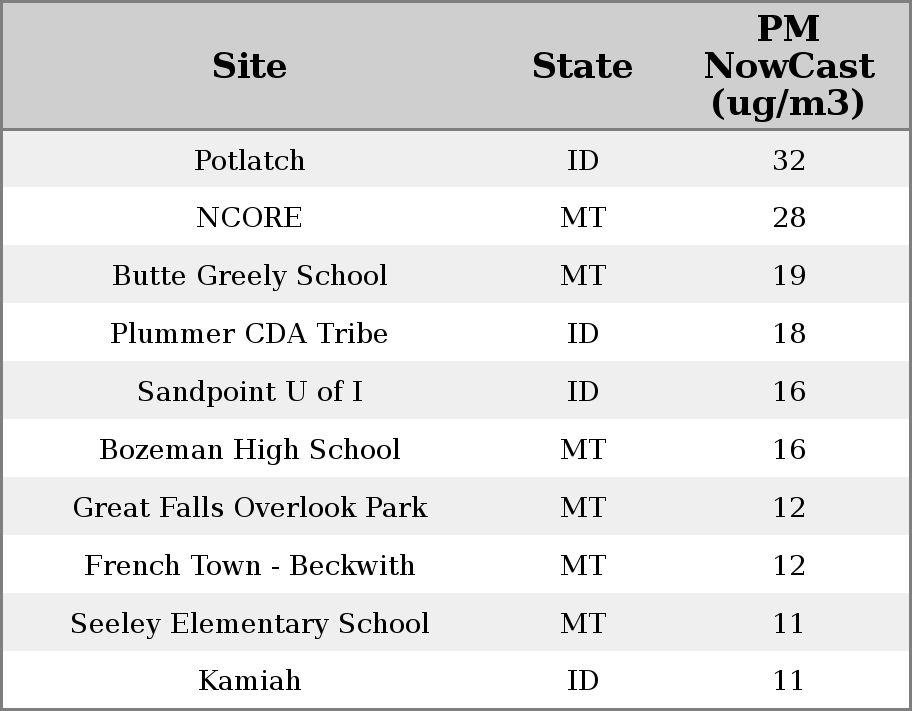 | Site | State | PM NowCast (ug/m3) |
|---|---|---|
| Potlatch | ID | 32 |
| NCORE | MT | 28 |
| Butte Greely School | MT | 19 |
| Plummer CDA Tribe | ID | 18 |
| Sandpoint U of I | ID | 16 |
| Bozeman High School | MT | 16 |
| Great Falls Overlook Park | MT | 12 |
| French Town - Beckwith | MT | 12 |
| Seeley Elementary School | MT | 11 |
| Kamiah | ID | 11 |